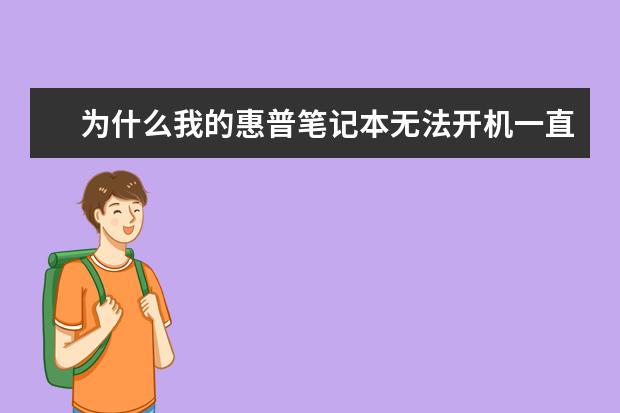 为什么我的惠普笔记本无法开机一直